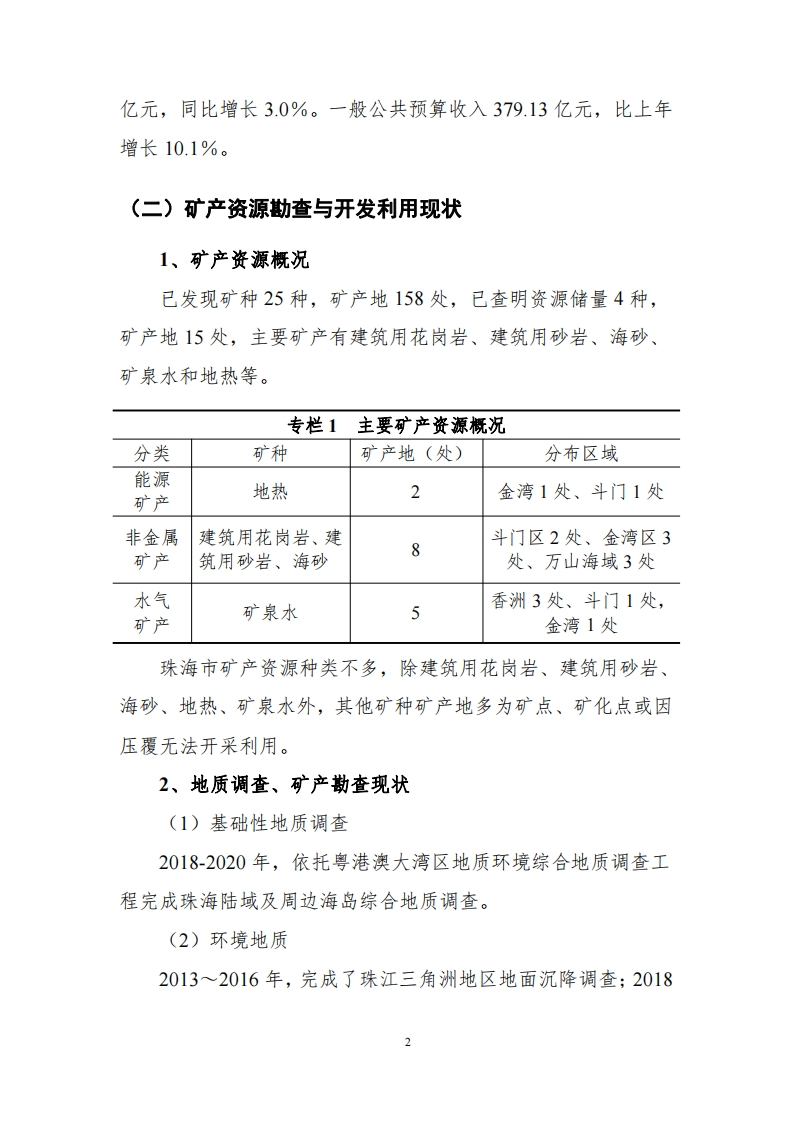 亿元，同比增长 3.0%。一般公共预算收入 379.13 亿元，比上年增长 10.1%。

（二）矿产资源勘查与开发利用现状

1、矿产资源概况

已发现矿种 25 种，矿产地 158 处，已查明资源储量 4 种，矿产地 15 处，主要矿产有建筑用花岗岩、建筑用砂岩、海砂、矿泉水和地热等。

专栏 1　主要矿产资源概况

| 分类 | 矿种 | 矿产地（处） | 分布区域 |
|---|---|---|---|
| 能源矿产 | 地热 | 2 | 金湾 1 处、斗门 1 处 |
| 非金属矿产 | 建筑用花岗岩、建筑用砂岩、海砂 | 8 | 斗门区 2 处、金湾区 3 处、万山海域 3 处 |
| 水气矿产 | 矿泉水 | 5 | 香洲 3 处、斗门 1 处，金湾 1 处 |

珠海市矿产资源种类不多，除建筑用花岗岩、建筑用砂岩、海砂、地热、矿泉水外，其他矿种矿产地多为矿点、矿化点或因压覆无法开采利用。

2、地质调查、矿产勘查现状

（1）基础性地质调查

2018-2020 年，依托粤港澳大湾区地质环境综合地质调查工程完成珠海陆域及周边海岛综合地质调查。

（2）环境地质

2013～2016 年，完成了珠江三角洲地区地面沉降调查；2018

2